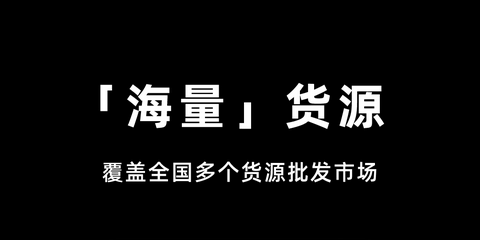 「海量」货源

覆盖全国多个货源批发市场